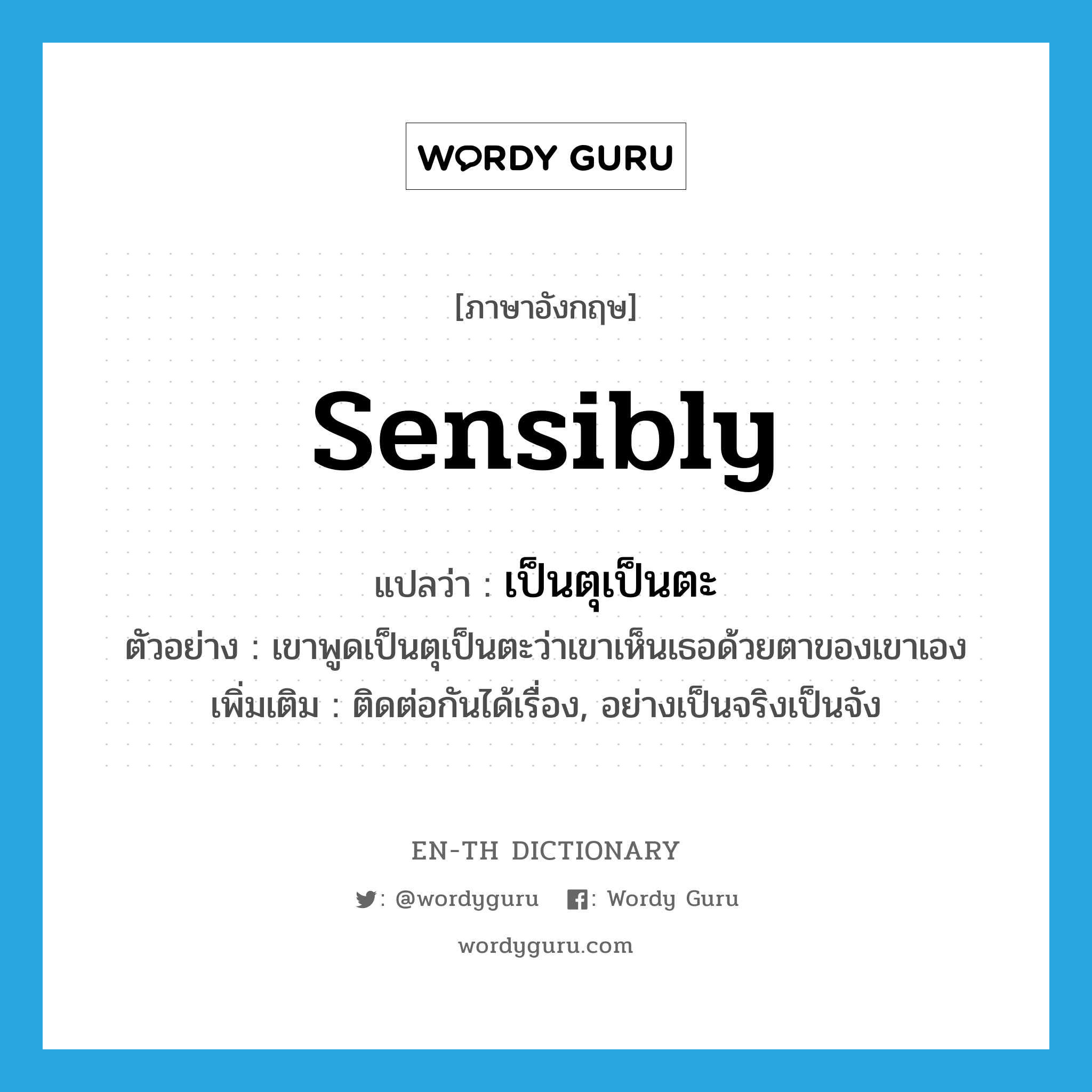 WORDY GURU

[ภาษาอังกฤษ]

sensibly

แปลว่า : เป็นตุเป็นตะ

ตัวอย่าง : เขาพูดเป็นตุเป็นตะว่าเขาเห็นเธอด้วยตาของเขาเอง

เพิ่มเติม : ติดต่อกันได้เรื่อง, อย่างเป็นจริงเป็นจัง

EN-TH DICTIONARY

: @wordyguru : Wordy Guru

wordyguru.com